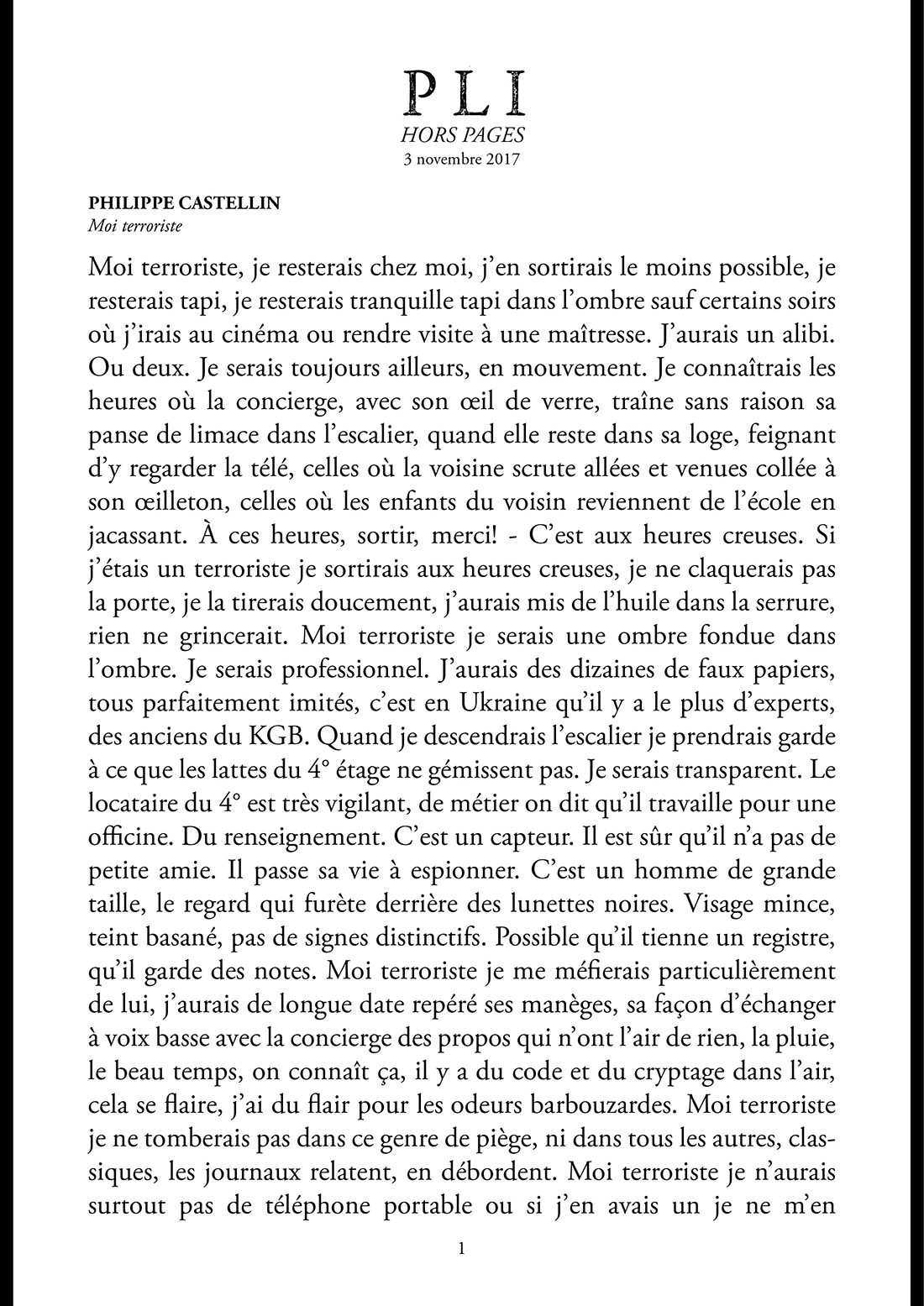 PLI
HORS PAGES
3 novembre 2017

PHILIPPE CASTELLIN
Moi terroriste

Moi terroriste, je resterais chez moi, j'en sortirais le moins possible, je resterais tapi, je resterais tranquille tapi dans l'ombre sauf certains soirs où j'irais au cinéma ou rendre visite à une maîtresse. J'aurais un alibi. Ou deux. Je serais toujours ailleurs, en mouvement. Je connaîtrais les heures où la concierge, avec son œil de verre, traîne sans raison sa panse de limace dans l'escalier, quand elle reste dans sa loge, feignant d'y regarder la télé, celles où la voisine scrute allées et venues collée à son œilleton, celles où les enfants du voisin reviennent de l'école en jacassant. À ces heures, sortir, merci! - C'est aux heures creuses. Si j'étais un terroriste je sortirais aux heures creuses, je ne claquerais pas la porte, je la tirerais doucement, j'aurais mis de l'huile dans la serrure, rien ne grincerait. Moi terroriste je serais une ombre fondue dans l'ombre. Je serais professionnel. J'aurais des dizaines de faux papiers, tous parfaitement imités, c'est en Ukraine qu'il y a le plus d'experts, des anciens du KGB. Quand je descendrais l'escalier je prendrais garde à ce que les lattes du 4° étage ne gémissent pas. Je serais transparent. Le locataire du 4° est très vigilant, de métier on dit qu'il travaille pour une officine. Du renseignement. C'est un capteur. Il est sûr qu'il n'a pas de petite amie. Il passe sa vie à espionner. C'est un homme de grande taille, le regard qui furète derrière des lunettes noires. Visage mince, teint basané, pas de signes distinctifs. Possible qu'il tienne un registre, qu'il garde des notes. Moi terroriste je me méfierais particulièrement de lui, j'aurais de longue date repéré ses manèges, sa façon d'échanger à voix basse avec la concierge des propos qui n'ont l'air de rien, la pluie, le beau temps, on connaît ça, il y a du code et du cryptage dans l'air, cela se flaire, j'ai du flair pour les odeurs barbouzardes. Moi terroriste je ne tomberais pas dans ce genre de piège, ni dans tous les autres, classiques, les journaux relatent, en débordent. Moi terroriste je n'aurais surtout pas de téléphone portable ou si j'en avais un je ne m'en

1